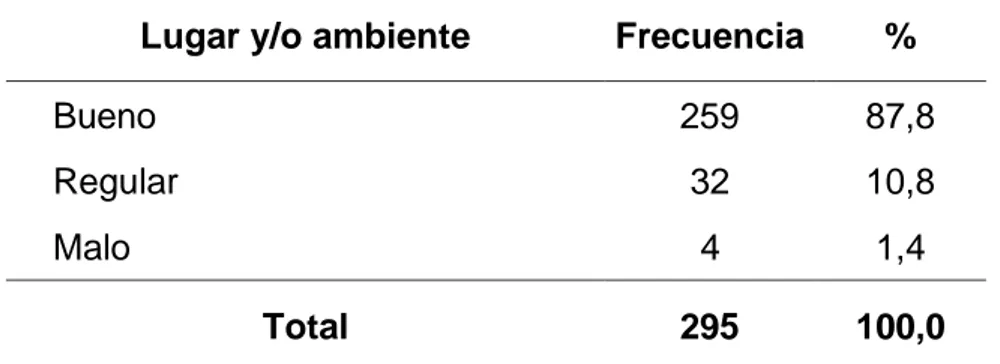 | Lugar y/o ambiente | Frecuencia | % |
|---|---|---|
| Bueno | 259 | 87,8 |
| Regular | 32 | 10,8 |
| Malo | 4 | 1,4 |
| **Total** | **295** | **100,0** |